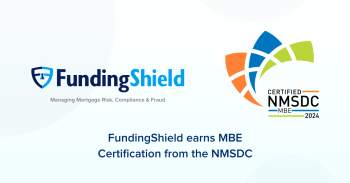 FundingShield

Managing Mortgage Risk, Compliance & Fraud

CERTIFIED
NMSDC
MBE
2024

FundingShield earns MBE Certification from the NMSDC